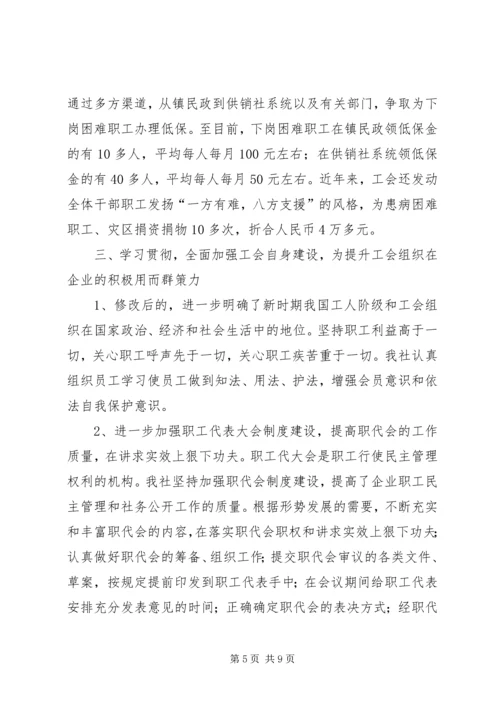 通过多方渠道，从镇民政到供销社系统以及有关部门，争取为下岗困难职工办理低保。至目前，下岗困难职工在镇民政领低保金的有10多人，平均每人每月100元左右；在供销社系统领低保金的有40多人，平均每人每月50元左右。近年来，工会还发动全体干部职工发扬“一方有难，八方支援”的风格，为患病困难职工、灾区捐资捐物10多次，折合人民币4万多元。

三、学习贯彻，全面加强工会自身建设，为提升工会组织在企业的积极用而群策力

1、修改后的，进一步明确了新时期我国工人阶级和工会组织在国家政治、经济和社会生活中的地位。坚持职工利益高于一切，关心职工呼声先于一切，关心职工疾苦重于一切。我社认真组织员工学习使员工做到知法、用法、护法，增强会员意识和依法自我保护意识。

2、进一步加强职工代表大会制度建设，提高职代会的工作质量，在讲求实效上狠下功夫。职工代大会是职工行使民主管理权利的机构。我社坚持加强职代会制度建设，提高了企业职工民主管理和社务公开工作的质量。根据形势发展的需要，不断充实和丰富职代会的内容，在落实职代会职权和讲求实效上狠下功夫；认真做好职代会的筹备、组织工作；提交职代会审议的各类文件、草案，按规定提前印发到职工代表手中；在会议期间给职工代表安排充分发表意见的时间；正确确定职代会的表决方式；经职代

第5页 共9页